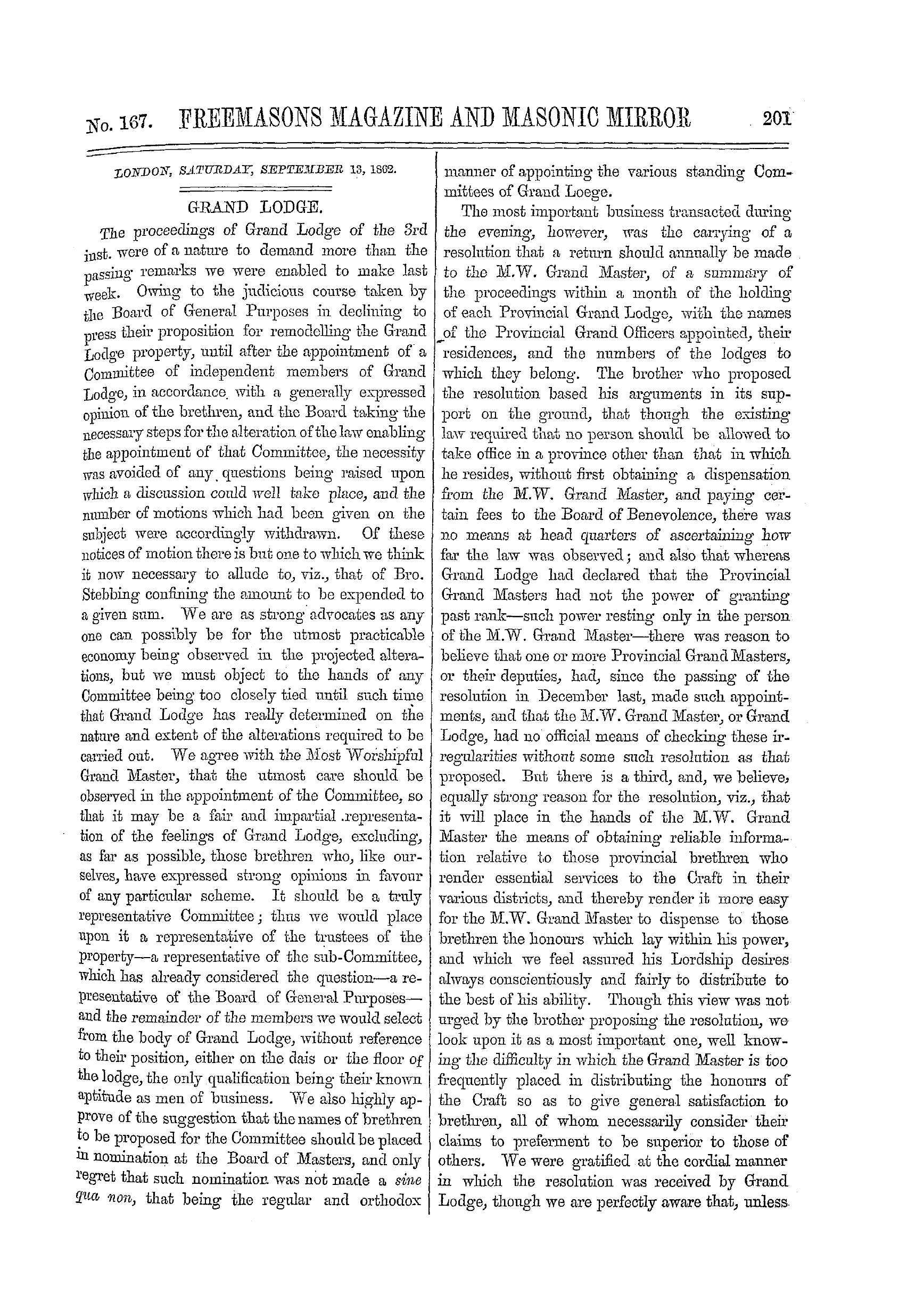 No. 167. FREEMASONS MAGAZINE AND MASONIC MIRROR 201

LONDON, SATURDAY, SEPTEMBER 13, 1862.

GRAND LODGE.

The proceedings of Grand Lodge of the 3rd inst. were of a nature to demand more than the passing remarks we were enabled to make last week. Owing to the judicious course taken by the Board of General Purposes in declining to press their proposition for remodelling the Grand Lodge property, until after the appointment of a Committee of independent members of Grand Lodge, in accordance with a generally expressed opinion of the brethren, and the Board taking the necessary steps for the alteration of the law enabling the appointment of that Committee, the necessity was avoided of any questions being raised upon which a discussion could well take place, and the number of motions which had been given on the subject were accordingly withdrawn. Of these notices of motion there is but one to which we think it now necessary to allude to, viz., that of Bro. Stebbing confining the amount to be expended to a given sum. We are as strong advocates as any one can possibly be for the utmost practicable economy being observed in the projected alterations, but we must object to the hands of any Committee being too closely tied until such time that Grand Lodge has really determined on the nature and extent of the alterations required to be carried out. We agree with the Most Worshipful Grand Master, that the utmost care should be observed in the appointment of the Committee, so that it may be a fair and impartial representation of the feelings of Grand Lodge, excluding, as far as possible, those brethren who, like ourselves, have expressed strong opinions in favour of any particular scheme. It should be a truly representative Committee; thus we would place upon it a representative of the trustees of the property—a representative of the sub-Committee, which has already considered the question—a representative of the Board of General Purposes—and the remainder of the members we would select from the body of Grand Lodge, without reference to their position, either on the dais or the floor of the lodge, the only qualification being their known aptitude as men of business. We also highly approve of the suggestion that the names of brethren to be proposed for the Committee should be placed in nomination at the Board of Masters, and only regret that such nomination was not made a sine qua non, that being the regular and orthodox manner of appointing the various standing Committees of Grand Loege.

The most important business transacted during the evening, however, was the carrying of a resolution that a return should annually be made to the M.W. Grand Master, of a summary of the proceedings within a month of the holding of each Provincial Grand Lodge, with the names of the Provincial Grand Officers appointed, their residences, and the numbers of the lodges to which they belong. The brother who proposed the resolution based his arguments in its support on the ground, that though the existing law required that no person should be allowed to take office in a province other than that in which he resides, without first obtaining a dispensation from the M.W. Grand Master, and paying certain fees to the Board of Benevolence, there was no means at head quarters of ascertaining how far the law was observed; and also that whereas Grand Lodge had declared that the Provincial Grand Masters had not the power of granting past rank—such power resting only in the person of the M.W. Grand Master—there was reason to believe that one or more Provincial Grand Masters, or their deputies, had, since the passing of the resolution in December last, made such appointments, and that the M.W. Grand Master, or Grand Lodge, had no official means of checking these irregularities without some such resolution as that proposed. But there is a third, and, we believe, equally strong reason for the resolution, viz., that it will place in the hands of the M.W. Grand Master the means of obtaining reliable information relative to those provincial brethren who render essential services to the Craft in their various districts, and thereby render it more easy for the M.W. Grand Master to dispense to those brethren the honours which lay within his power, and which we feel assured his Lordship desires always conscientiously and fairly to distribute to the best of his ability. Though this view was not urged by the brother proposing the resolution, we look upon it as a most important one, well knowing the difficulty in which the Grand Master is too frequently placed in distributing the honours of the Craft so as to give general satisfaction to brethren, all of whom necessarily consider their claims to preferment to be superior to those of others. We were gratified at the cordial manner in which the resolution was received by Grand Lodge, though we are perfectly aware that, unless